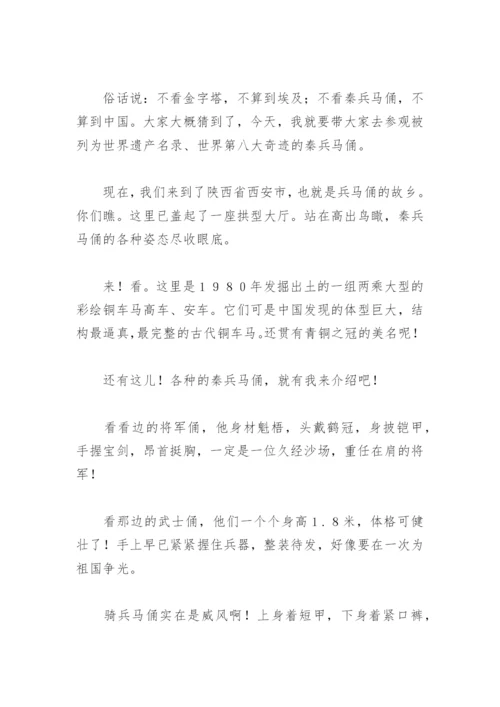 俗话说：不看金字塔，不算到埃及；不看秦兵马俑，不算到中国。大家大概猜到了，今天，我就要带大家去参观被列为世界遗产名录、世界第八大奇迹的秦兵马俑。

现在，我们来到了陕西省西安市，也就是兵马俑的故乡。你们瞧。这里已盖起了一座拱型大厅。站在高出鸟瞰，秦兵马俑的各种姿态尽收眼底。

来！看。这里是１９８０年发掘出土的一组两乘大型的彩绘铜车马高车、安车。它们可是中国发现的体型巨大，结构最逼真，最完整的古代铜车马。还贯有青铜之冠的美名呢！

还有这儿！各种的秦兵马俑，就有我来介绍吧！

看看边的将军俑，他身材魁梧，头戴鹤冠，身披铠甲，手握宝剑，昂首挺胸，一定是一位久经沙场，重任在肩的将军！

看那边的武士俑，他们一个个身高１．８米，体格可健壮了！手上早已紧紧握住兵器，整装待发，好像要在一次为祖国争光。

骑兵马俑实在是威风啊！上身着短甲，下身着紧口裤，